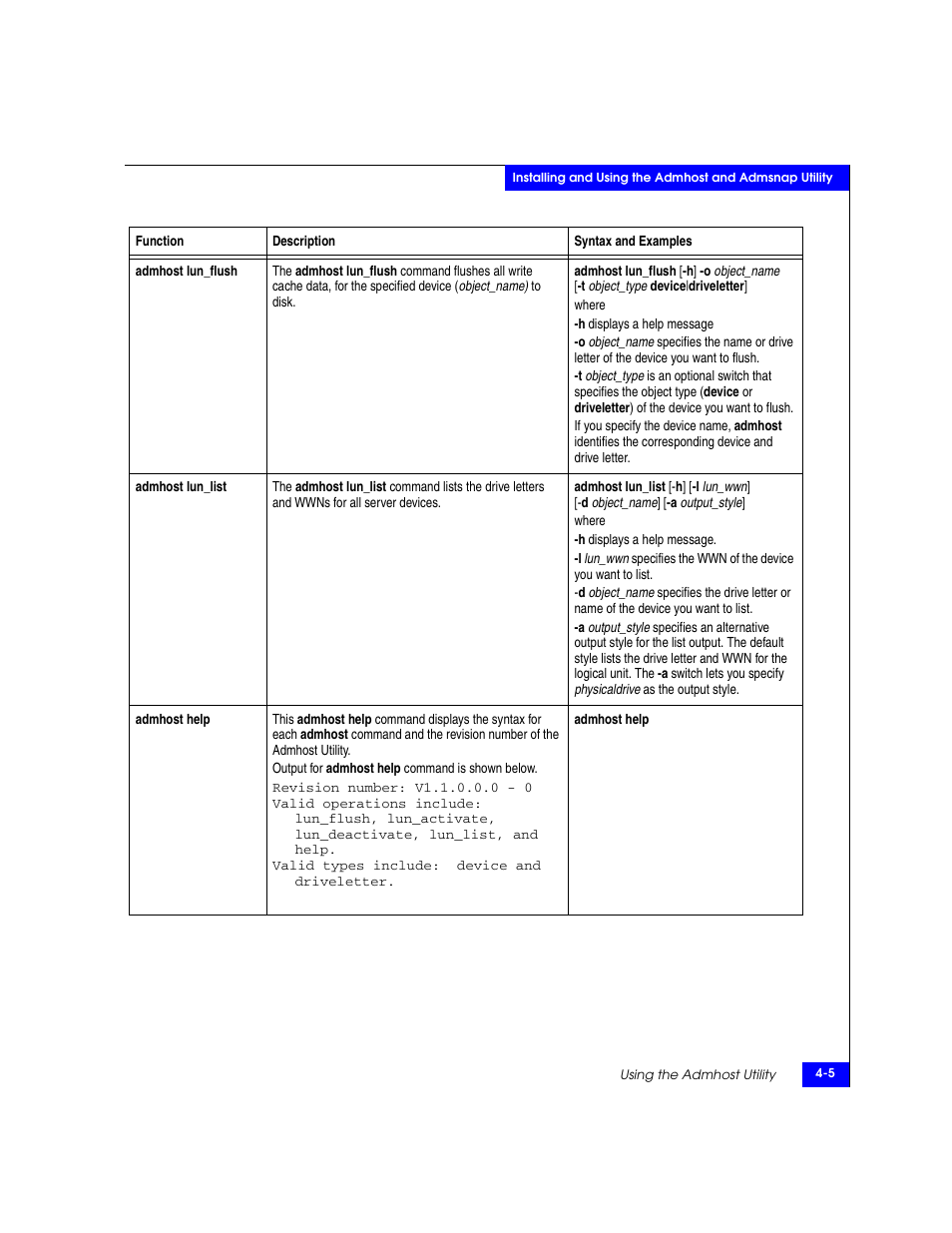 Installing and Using the Admhost and Admsnap Utility

| Function | Description | Syntax and Examples |
|---|---|---|
| admhost lun_flush | The admhost lun_flush command flushes all write cache data, for the specified device (object_name) to disk. | admhost lun_flush [-h] -o object_name [-t object_type device\|driveletter] where -h displays a help message -o object_name specifies the name or drive letter of the device you want to flush. -t object_type is an optional switch that specifies the object type (device or driveletter) of the device you want to flush. If you specify the device name, admhost identifies the corresponding device and drive letter. |
| admhost lun_list | The admhost lun_list command lists the drive letters and WWNs for all server devices. | admhost lun_list [-h] [-l lun_wwn] [-d object_name] [-a output_style] where -h displays a help message. -l lun_wwn specifies the WWN of the device you want to list. -d object_name specifies the drive letter or name of the device you want to list. -a output_style specifies an alternative output style for the list output. The default style lists the drive letter and WWN for the logical unit. The -a switch lets you specify physicaldrive as the output style. |
| admhost help | This admhost help command displays the syntax for each admhost command and the revision number of the Admhost Utility. Output for admhost help command is shown below. Revision number: V1.1.0.0.0 - 0 Valid operations include: lun_flush, lun_activate, lun_deactivate, lun_list, and help. Valid types include: device and driveletter. | admhost help |

Using the Admhost Utility

4-5